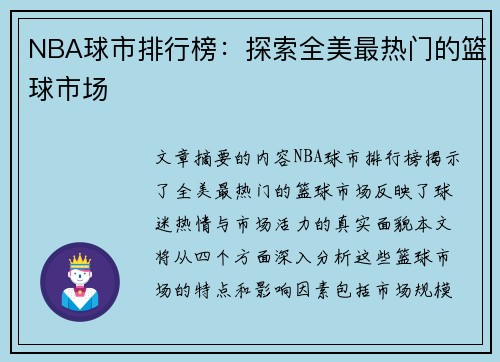 NBA球市排行榜：探索全美最热门的篮球市场

文章摘要的内容NBA球市排行榜揭示了全美最热门的篮球市场反映了球迷热情与市场活力的真实面貌本文将从四个方面深入分析这些篮球市场的特点和影响因素包括市场规模